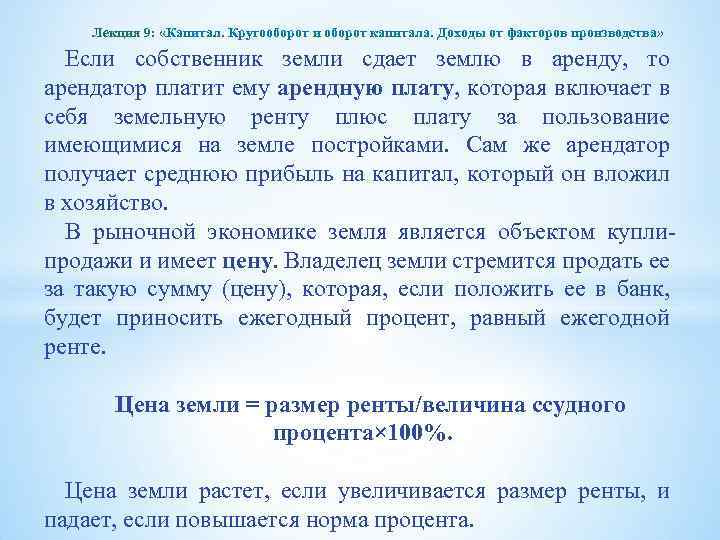 Лекция 9: «Капитал. Кругооборот и оборот капитала. Доходы от факторов производства»

Если собственник земли сдает землю в аренду, то арендатор платит ему арендную плату, которая включает в себя земельную ренту плюс плату за пользование имеющимися на земле постройками. Сам же арендатор получает среднюю прибыль на капитал, который он вложил в хозяйство.

В рыночной экономике земля является объектом купли-продажи и имеет цену. Владелец земли стремится продать ее за такую сумму (цену), которая, если положить ее в банк, будет приносить ежегодный процент, равный ежегодной ренте.

Цена земли = размер ренты/величина ссудного процента×100%.

Цена земли растет, если увеличивается размер ренты, и падает, если повышается норма процента.